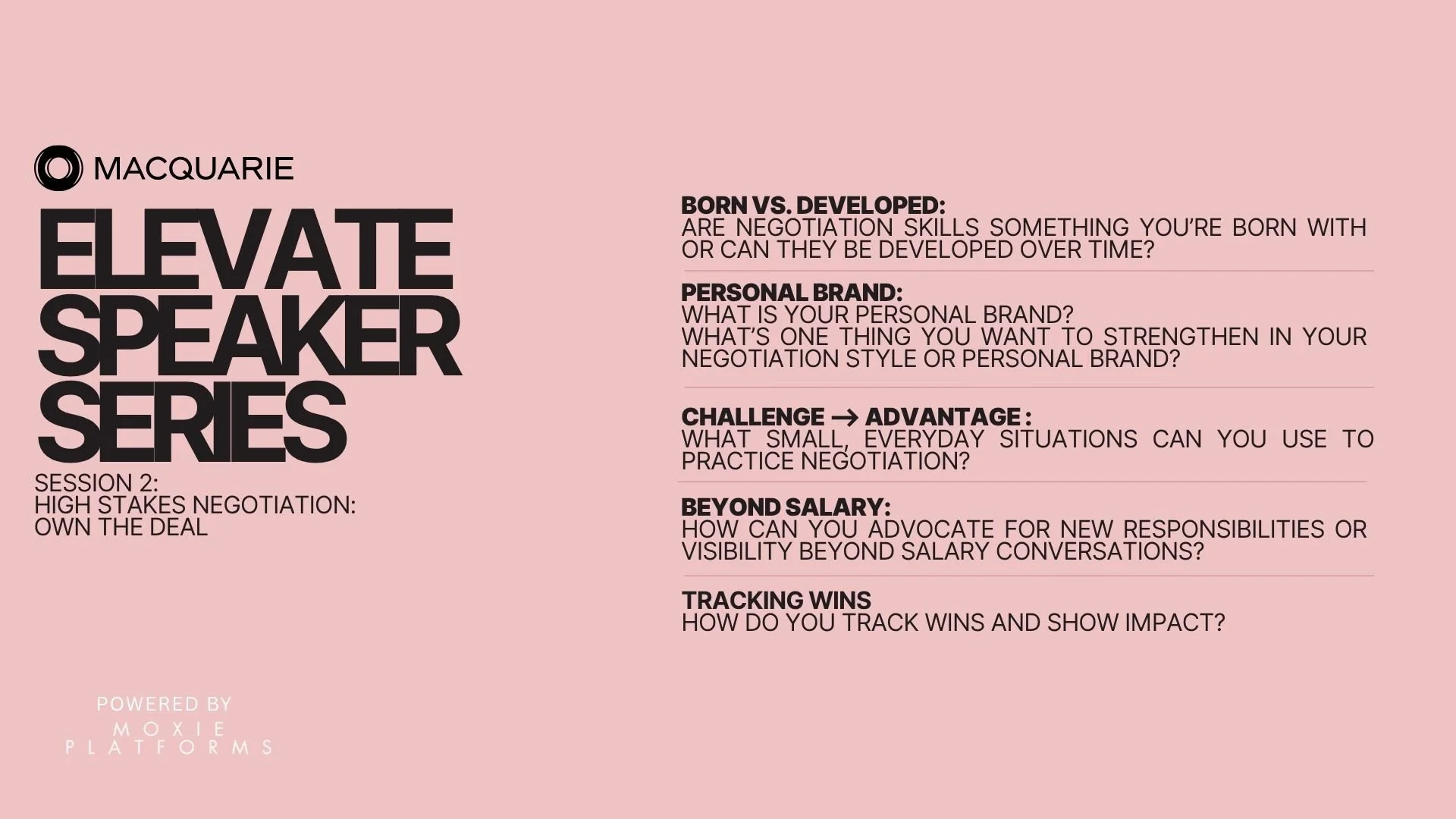 MACQUARIE

ELEVATE
SPEAKER
SERIES

SESSION 2:
HIGH STAKES NEGOTIATION:
OWN THE DEAL

POWERED BY
MOXIE
PLATFORMS

BORN VS. DEVELOPED:
ARE NEGOTIATION SKILLS SOMETHING YOU'RE BORN WITH OR CAN THEY BE DEVELOPED OVER TIME?

PERSONAL BRAND:
WHAT IS YOUR PERSONAL BRAND?
WHAT'S ONE THING YOU WANT TO STRENGTHEN IN YOUR NEGOTIATION STYLE OR PERSONAL BRAND?

CHALLENGE → ADVANTAGE :
WHAT SMALL, EVERYDAY SITUATIONS CAN YOU USE TO PRACTICE NEGOTIATION?

BEYOND SALARY:
HOW CAN YOU ADVOCATE FOR NEW RESPONSIBILITIES OR VISIBILITY BEYOND SALARY CONVERSATIONS?

TRACKING WINS
HOW DO YOU TRACK WINS AND SHOW IMPACT?